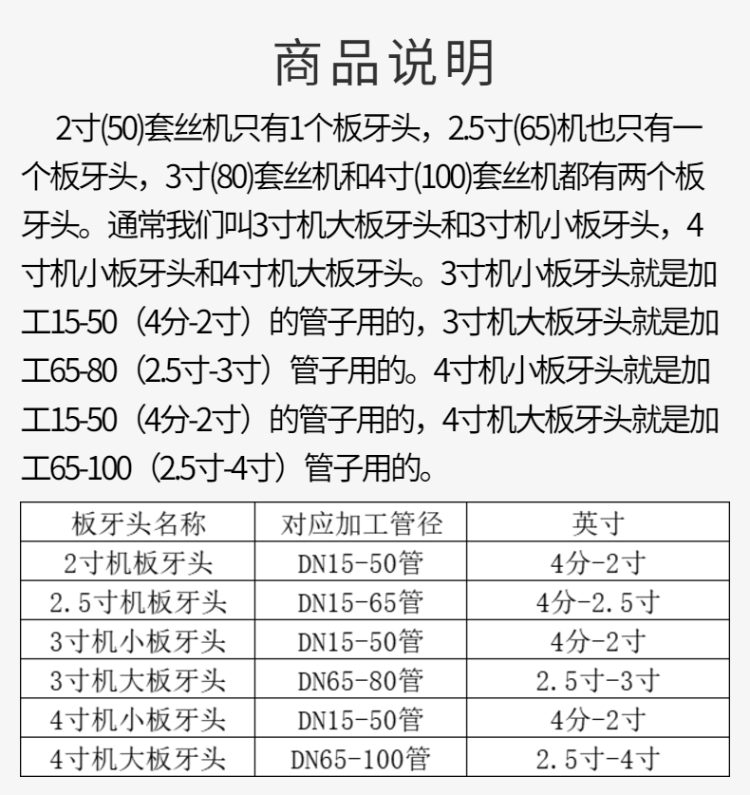 商品说明

2寸(50)套丝机只有1个板牙头，2.5寸(65)机也只有一个板牙头，3寸(80)套丝机和4寸(100)套丝机都有两个板牙头。通常我们叫3寸机大板牙头和3寸机小板牙头，4寸机小板牙头和4寸机大板牙头。3寸机小板牙头就是加工15-50（4分-2寸）的管子用的，3寸机大板牙头就是加工65-80（2.5寸-3寸）管子用的。4寸机小板牙头就是加工15-50（4分-2寸）的管子用的，4寸机大板牙头就是加工65-100（2.5寸-4寸）管子用的。

| 板牙头名称 | 对应加工管径 | 英寸 |
|---|---|---|
| 2寸机板牙头 | DN15-50管 | 4分-2寸 |
| 2.5寸机板牙头 | DN15-65管 | 4分-2.5寸 |
| 3寸机小板牙头 | DN15-50管 | 4分-2寸 |
| 3寸机大板牙头 | DN65-80管 | 2.5寸-3寸 |
| 4寸机小板牙头 | DN15-50管 | 4分-2寸 |
| 4寸机大板牙头 | DN65-100管 | 2.5寸-4寸 |